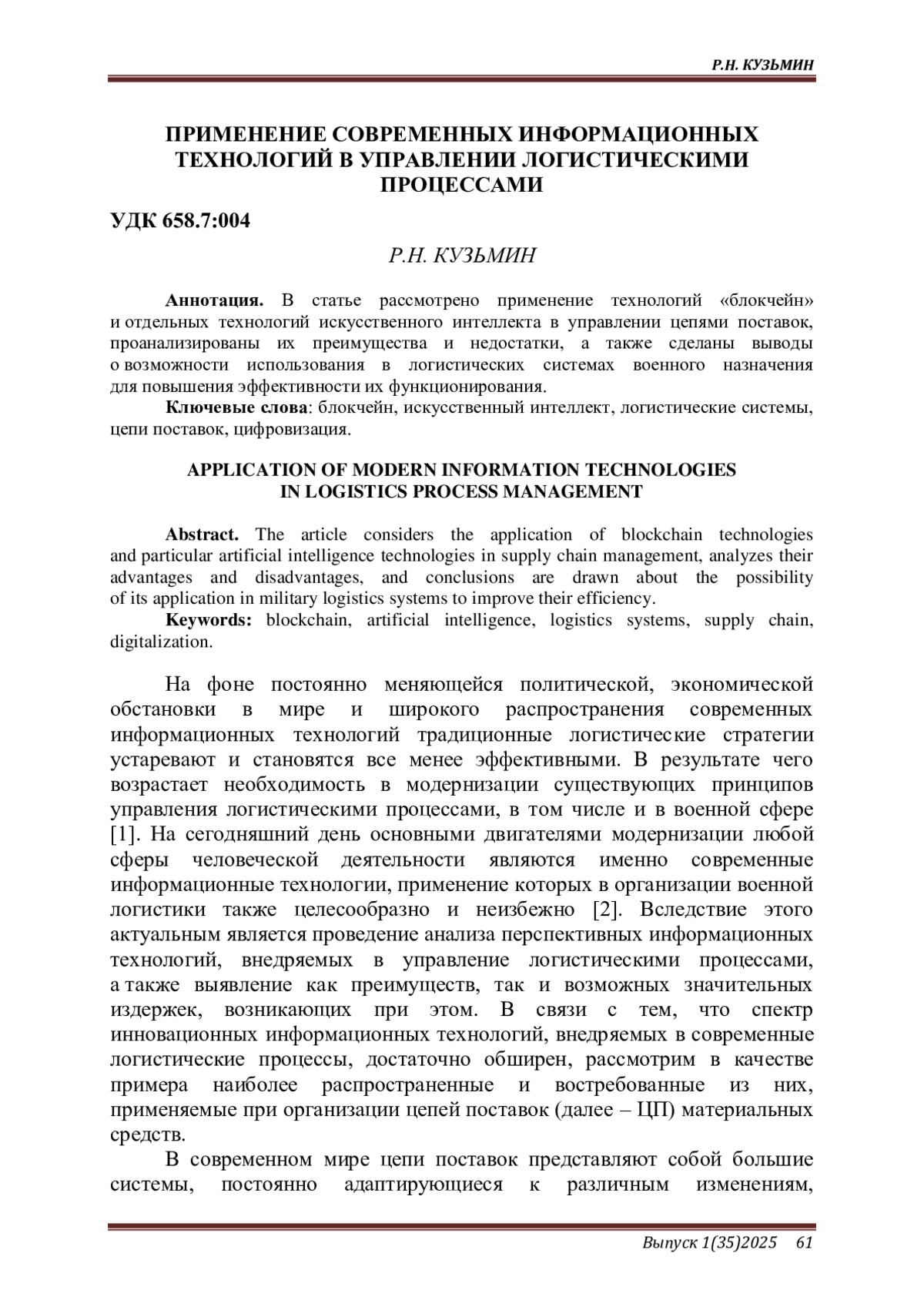 Р.Н. КУЗЬМИН

ПРИМЕНЕНИЕ СОВРЕМЕННЫХ ИНФОРМАЦИОННЫХ ТЕХНОЛОГИЙ В УПРАВЛЕНИИ ЛОГИСТИЧЕСКИМИ ПРОЦЕССАМИ

УДК 658.7:004

Р.Н. КУЗЬМИН

Аннотация. В статье рассмотрено применение технологий «блокчейн» и отдельных технологий искусственного интеллекта в управлении цепями поставок, проанализированы их преимущества и недостатки, а также сделаны выводы о возможности использования в логистических системах военного назначения для повышения эффективности их функционирования.

Ключевые слова: блокчейн, искусственный интеллект, логистические системы, цепи поставок, цифровизация.

APPLICATION OF MODERN INFORMATION TECHNOLOGIES IN LOGISTICS PROCESS MANAGEMENT

Abstract. The article considers the application of blockchain technologies and particular artificial intelligence technologies in supply chain management, analyzes their advantages and disadvantages, and conclusions are drawn about the possibility of its application in military logistics systems to improve their efficiency.

Keywords: blockchain, artificial intelligence, logistics systems, supply chain, digitalization.

На фоне постоянно меняющейся политической, экономической обстановки в мире и широкого распространения современных информационных технологий традиционные логистические стратегии устаревают и становятся все менее эффективными. В результате чего возрастает необходимость в модернизации существующих принципов управления логистическими процессами, в том числе и в военной сфере [1]. На сегодняшний день основными двигателями модернизации любой сферы человеческой деятельности являются именно современные информационные технологии, применение которых в организации военной логистики также целесообразно и неизбежно [2]. Вследствие этого актуальным является проведение анализа перспективных информационных технологий, внедряемых в управление логистическими процессами, а также выявление как преимуществ, так и возможных значительных издержек, возникающих при этом. В связи с тем, что спектр инновационных информационных технологий, внедряемых в современные логистические процессы, достаточно обширен, рассмотрим в качестве примера наиболее распространенные и востребованные из них, применяемые при организации цепей поставок (далее – ЦП) материальных средств.

В современном мире цепи поставок представляют собой большие системы, постоянно адаптирующиеся к различным изменениям,

Выпуск 1(35)2025 61